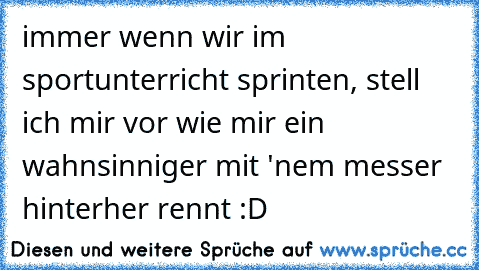 immer wenn wir im sportunterricht sprinten, stell ich mir vor wie mir ein wahnsinniger mit 'nem messer hinterher rennt :D

Diesen und weitere Sprüche auf www.sprüche.cc